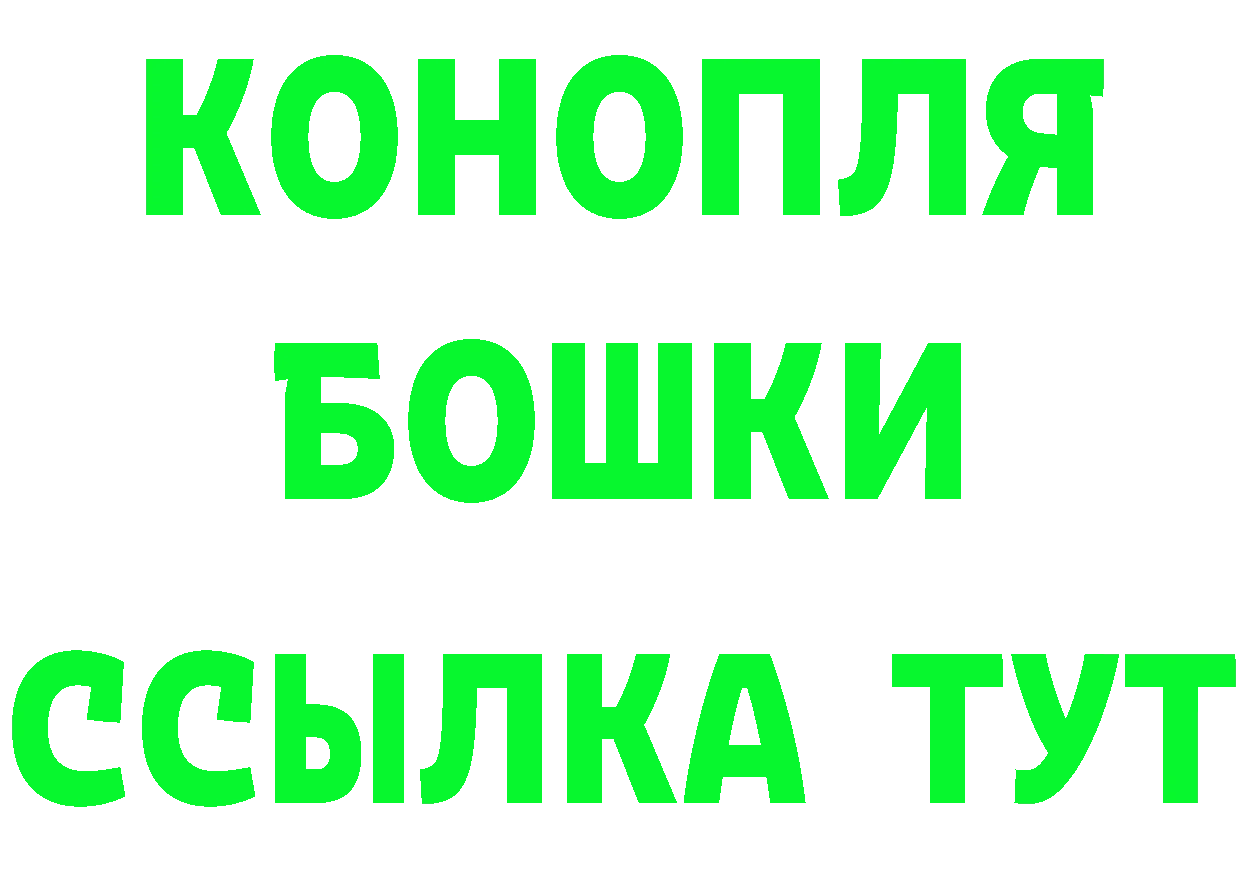 КОНОПЛЯ
БОШКИ
ССЫЛКА ТУТ